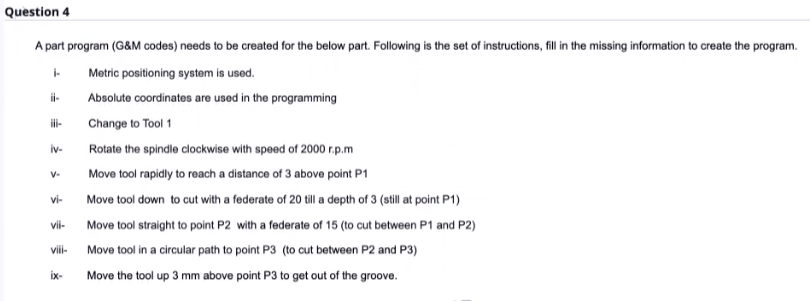 Question 4

A part program (G&M codes) needs to be created for the below part. Following is the set of instructions, fill in the missing information to create the program.

i- Metric positioning system is used.

ii- Absolute coordinates are used in the programming

iii- Change to Tool 1

iv- Rotate the spindle clockwise with speed of 2000 r.p.m

v- Move tool rapidly to reach a distance of 3 above point P1

vi- Move tool down to cut with a federate of 20 till a depth of 3 (still at point P1)

vii- Move tool straight to point P2 with a federate of 15 (to cut between P1 and P2)

viii- Move tool in a circular path to point P3 (to cut between P2 and P3)

ix- Move the tool up 3 mm above point P3 to get out of the groove.